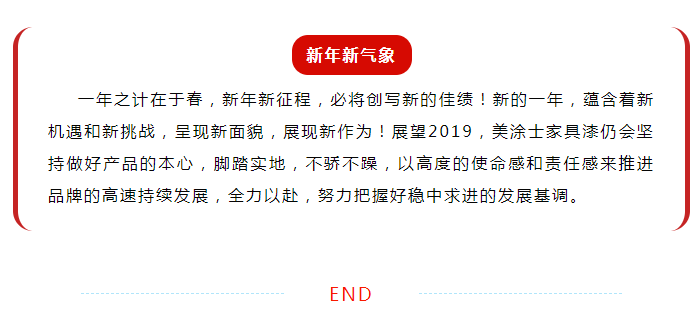 新年新气象

一年之计在于春，新年新征程，必将创写新的佳绩！新的一年，蕴含着新机遇和新挑战，呈现新面貌，展现新作为！展望2019，美涂士家具漆仍会坚持做好产品的本心，脚踏实地，不骄不躁，以高度的使命感和责任感来推进品牌的高速持续发展，全力以赴，努力把握好稳中求进的发展基调。

END